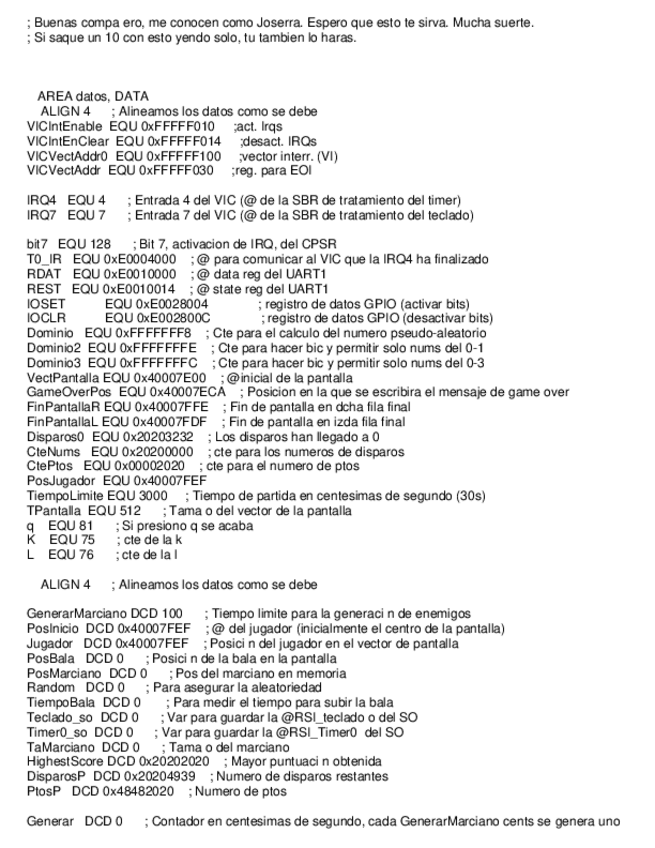 ; Buenas compa ero, me conocen como Joserra. Espero que esto te sirva. Mucha suerte.
; Si saque un 10 con esto yendo solo, tu tambien lo haras.

AREA datos, DATA
ALIGN 4 ; Alineamos los datos como se debe
VICIntEnable EQU 0xFFFFF010 ;act. Irqs
VICIntEnClear EQU 0xFFFFF014 ;desact. IRQs
VICVectAddr0 EQU 0xFFFFF100 ;vector interr. (VI)
VICVectAddr EQU 0xFFFFF030 ;reg. para EOI

IRQ4 EQU 4 ; Entrada 4 del VIC (@ de la SBR de tratamiento del timer)
IRQ7 EQU 7 ; Entrada 7 del VIC (@ de la SBR de tratamiento del teclado)

bit7 EQU 128 ; Bit 7, activacion de IRQ, del CPSR
T0_IR EQU 0xE0004000 ; @ para comunicar al VIC que la IRQ4 ha finalizado
RDAT EQU 0xE0010000 ; @ data reg del UART1
REST EQU 0xE0010014 ; @ state reg del UART1
IOSET EQU 0xE0028004 ; registro de datos GPIO (activar bits)
IOCLR EQU 0xE002800C ; registro de datos GPIO (desactivar bits)
Dominio EQU 0xFFFFFFF8 ; Cte para el calculo del numero pseudo-aleatorio
Dominio2 EQU 0xFFFFFFFE ; Cte para hacer bic y permitir solo nums del 0-1
Dominio3 EQU 0xFFFFFFFC ; Cte para hacer bic y permitir solo nums del 0-3
VectPantalla EQU 0x40007E00 ; @inicial de la pantalla
GameOverPos EQU 0x40007ECA ; Posicion en la que se escribira el mensaje de game over
FinPantallaR EQU 0x40007FFE ; Fin de pantalla en dcha fila final
FinPantallaL EQU 0x40007FDF ; Fin de pantalla en izda fila final
Disparos0 EQU 0x20203232 ; Los disparos han llegado a 0
CteNums EQU 0x20200000 ; cte para los numeros de disparos
CtePtos EQU 0x00002020 ; cte para el numero de ptos
PosJugador EQU 0x40007FEF
TiempoLimite EQU 3000 ; Tiempo de partida en centesimas de segundo (30s)
TPantalla EQU 512 ; Tama o del vector de la pantalla
q EQU 81 ; Si presiono q se acaba
K EQU 75 ; cte de la k
L EQU 76 ; cte de la l

ALIGN 4 ; Alineamos los datos como se debe

GenerarMarciano DCD 100 ; Tiempo limite para la generaci n de enemigos
PosInicio DCD 0x40007FEF ; @ del jugador (inicialmente el centro de la pantalla)
Jugador DCD 0x40007FEF ; Posici n del jugador en el vector de pantalla
PosBala DCD 0 ; Posici n de la bala en la pantalla
PosMarciano DCD 0 ; Pos del marciano en memoria
Random DCD 0 ; Para asegurar la aleatoriedad
TiempoBala DCD 0 ; Para medir el tiempo para subir la bala
Teclado_so DCD 0 ; Var para guardar la @RSI_teclado o del SO
Timer0_so DCD 0 ; Var para guardar la @RSI_Timer0 del SO
TaMarciano DCD 0 ; Tama o del marciano
HighestScore DCD 0x20202020 ; Mayor puntuaci n obtenida
DisparosP DCD 0x20204939 ; Numero de disparos restantes
PtosP DCD 0x48482020 ; Numero de ptos

Generar DCD 0 ; Contador en centesimas de segundo, cada GenerarMarciano cents se genera uno